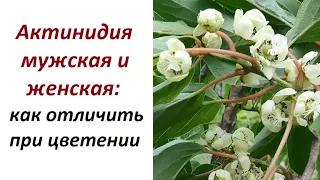 Актинидия мужская и женская: как отличить при цветении